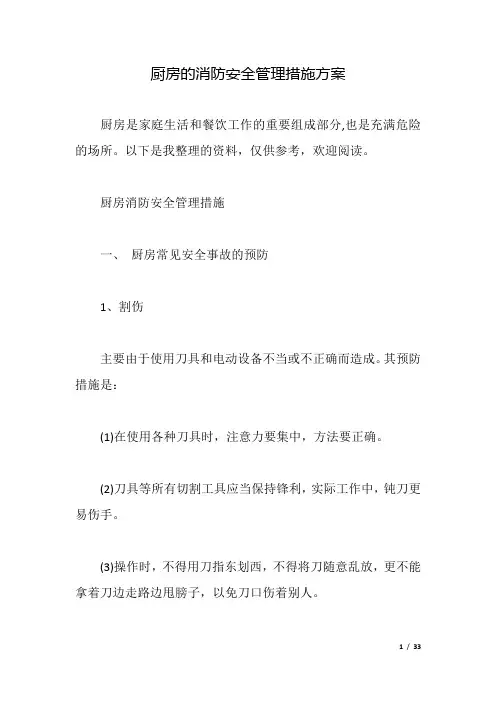 厨房的消防安全管理措施方案

厨房是家庭生活和餐饮工作的重要组成部分,也是充满危险的场所。以下是我整理的资料，仅供参考，欢迎阅读。

厨房消防安全管理措施

一、 厨房常见安全事故的预防

1、割伤

主要由于使用刀具和电动设备不当或不正确而造成。其预防措施是：

(1)在使用各种刀具时，注意力要集中，方法要正确。

(2)刀具等所有切割工具应当保持锋利，实际工作中，钝刀更易伤手。

(3)操作时，不得用刀指东划西，不得将刀随意乱放，更不能拿着刀边走路边甩膀子，以免刀口伤着别人。

1 / 33